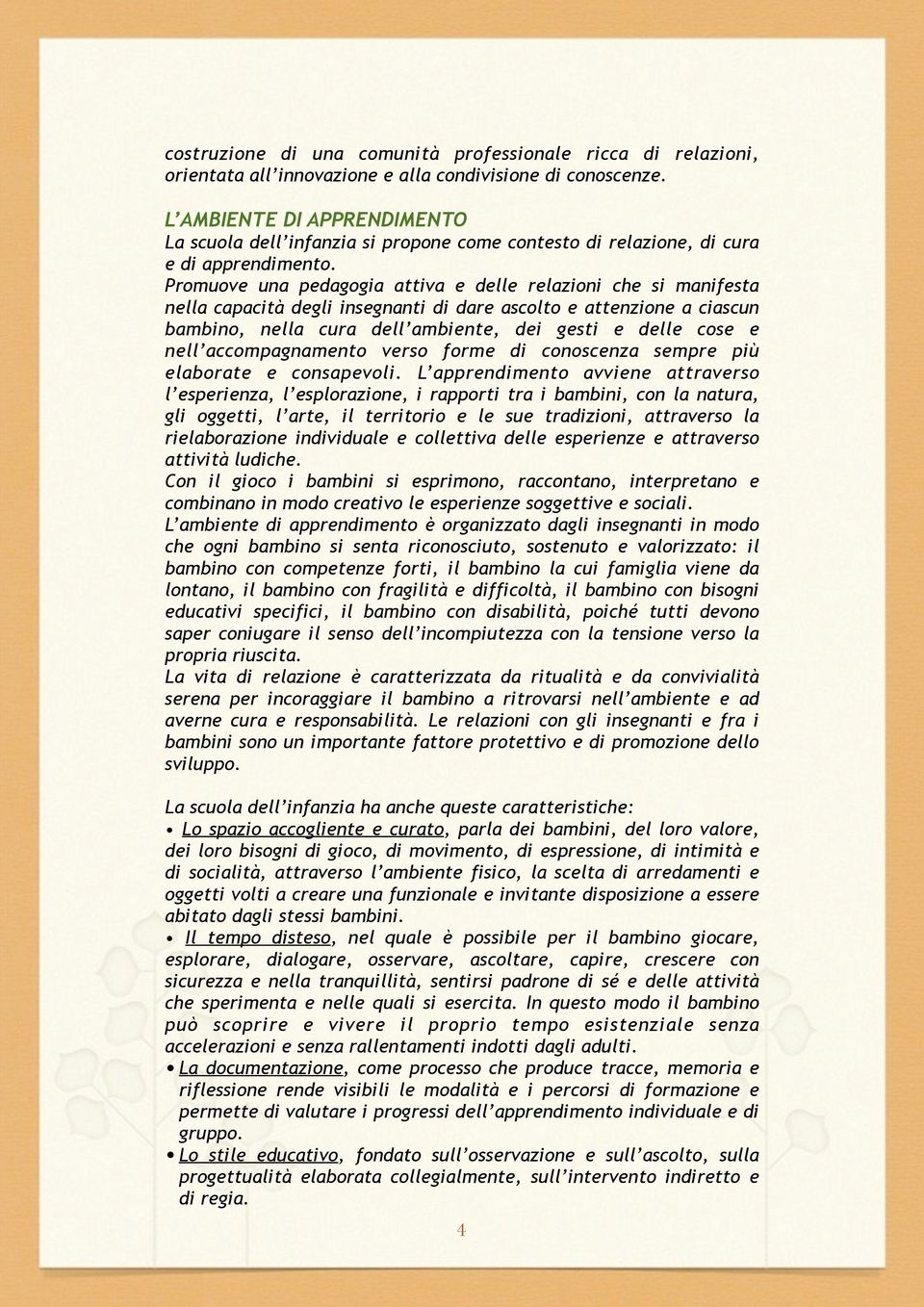 costruzione di una comunità professionale ricca di relazioni, orientata all'innovazione e alla condivisione di conoscenze.

L'AMBIENTE DI APPRENDIMENTO
La scuola dell'infanzia si propone come contesto di relazione, di cura e di apprendimento.
Promuove una pedagogia attiva e delle relazioni che si manifesta nella capacità degli insegnanti di dare ascolto e attenzione a ciascun bambino, nella cura dell'ambiente, dei gesti e delle cose e nell'accompagnamento verso forme di conoscenza sempre più elaborate e consapevoli. L'apprendimento avviene attraverso l'esperienza, l'esplorazione, i rapporti tra i bambini, con la natura, gli oggetti, l'arte, il territorio e le sue tradizioni, attraverso la rielaborazione individuale e collettiva delle esperienze e attraverso attività ludiche.
Con il gioco i bambini si esprimono, raccontano, interpretano e combinano in modo creativo le esperienze soggettive e sociali.
L'ambiente di apprendimento è organizzato dagli insegnanti in modo che ogni bambino si senta riconosciuto, sostenuto e valorizzato: il bambino con competenze forti, il bambino la cui famiglia viene da lontano, il bambino con fragilità e difficoltà, il bambino con bisogni educativi specifici, il bambino con disabilità, poiché tutti devono saper coniugare il senso dell'incompiutezza con la tensione verso la propria riuscita.
La vita di relazione è caratterizzata da ritualità e da convivialità serena per incoraggiare il bambino a ritrovarsi nell'ambiente e ad averne cura e responsabilità. Le relazioni con gli insegnanti e fra i bambini sono un importante fattore protettivo e di promozione dello sviluppo.

La scuola dell'infanzia ha anche queste caratteristiche:
• Lo spazio accogliente e curato, parla dei bambini, del loro valore, dei loro bisogni di gioco, di movimento, di espressione, di intimità e di socialità, attraverso l'ambiente fisico, la scelta di arredamenti e oggetti volti a creare una funzionale e invitante disposizione a essere abitato dagli stessi bambini.
• Il tempo disteso, nel quale è possibile per il bambino giocare, esplorare, dialogare, osservare, ascoltare, capire, crescere con sicurezza e nella tranquillità, sentirsi padrone di sé e delle attività che sperimenta e nelle quali si esercita. In questo modo il bambino può scoprire e vivere il proprio tempo esistenziale senza accelerazioni e senza rallentamenti indotti dagli adulti.
• La documentazione, come processo che produce tracce, memoria e riflessione rende visibili le modalità e i percorsi di formazione e permette di valutare i progressi dell'apprendimento individuale e di gruppo.
• Lo stile educativo, fondato sull'osservazione e sull'ascolto, sulla progettualità elaborata collegialmente, sull'intervento indiretto e di regia.

4